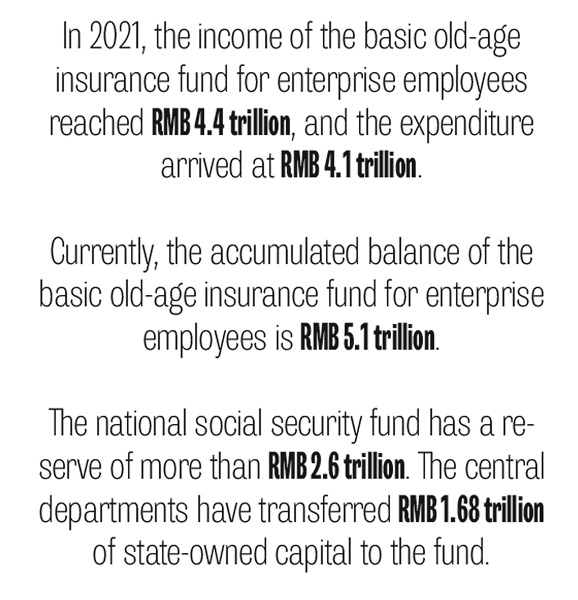 In 2021, the income of the basic old-age insurance fund for enterprise employees reached RMB 4.4 trillion, and the expenditure arrived at RMB 4.1 trillion.

Currently, the accumulated balance of the basic old-age insurance fund for enterprise employees is RMB 5.1 trillion.

The national social security fund has a reserve of more than RMB 2.6 trillion. The central departments have transferred RMB 1.68 trillion of state-owned capital to the fund.